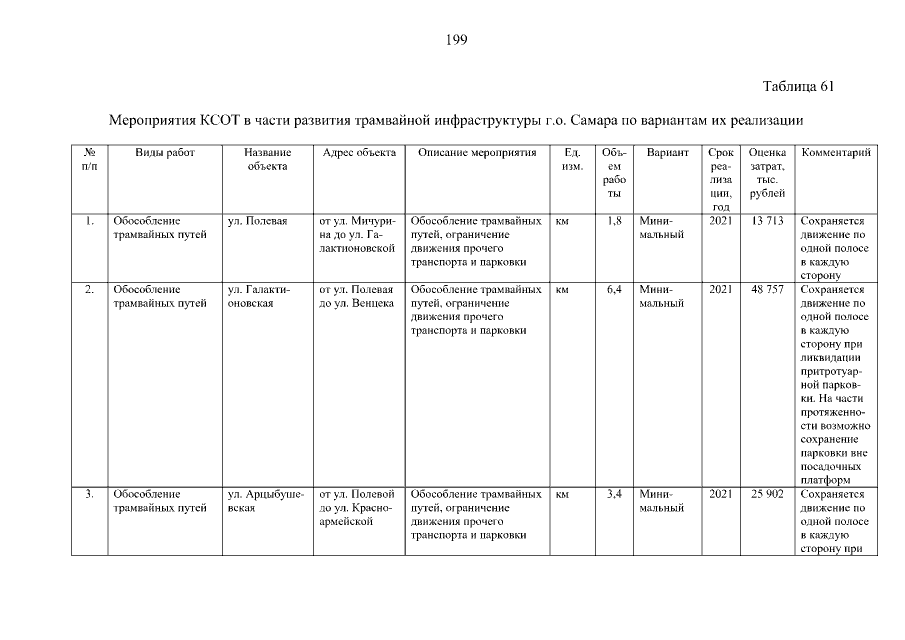 199

Таблица 61

Мероприятия КСОТ в части развития трамвайной инфраструктуры г.о. Самара по вариантам их реализации

| № п/п | Виды работ | Название объекта | Адрес объекта | Описание мероприятия | Ед. изм. | Объем работы | Вариант | Срок реализации, год | Оценка затрат, тыс. рублей | Комментарий |
|---|---|---|---|---|---|---|---|---|---|---|
| 1. | Обособление трамвайных путей | ул. Полевая | от ул. Мичурина до ул. Галактионовской | Обособление трамвайных путей, ограничение движения прочего транспорта и парковки | км | 1,8 | Минимальный | 2021 | 13 713 | Сохраняется движение по одной полосе в каждую сторону |
| 2. | Обособление трамвайных путей | ул. Галактионовская | от ул. Полевая до ул. Венцека | Обособление трамвайных путей, ограничение движения прочего транспорта и парковки | км | 6,4 | Минимальный | 2021 | 48 757 | Сохраняется движение по одной полосе в каждую сторону при ликвидации притротуарной парковки. На части протяженности возможно сохранение парковки вне посадочных платформ |
| 3. | Обособление трамвайных путей | ул. Арцыбушевская | от ул. Полевой до ул. Красноармейской | Обособление трамвайных путей, ограничение движения прочего транспорта и парковки | км | 3,4 | Минимальный | 2021 | 25 902 | Сохраняется движение по одной полосе в каждую сторону при |